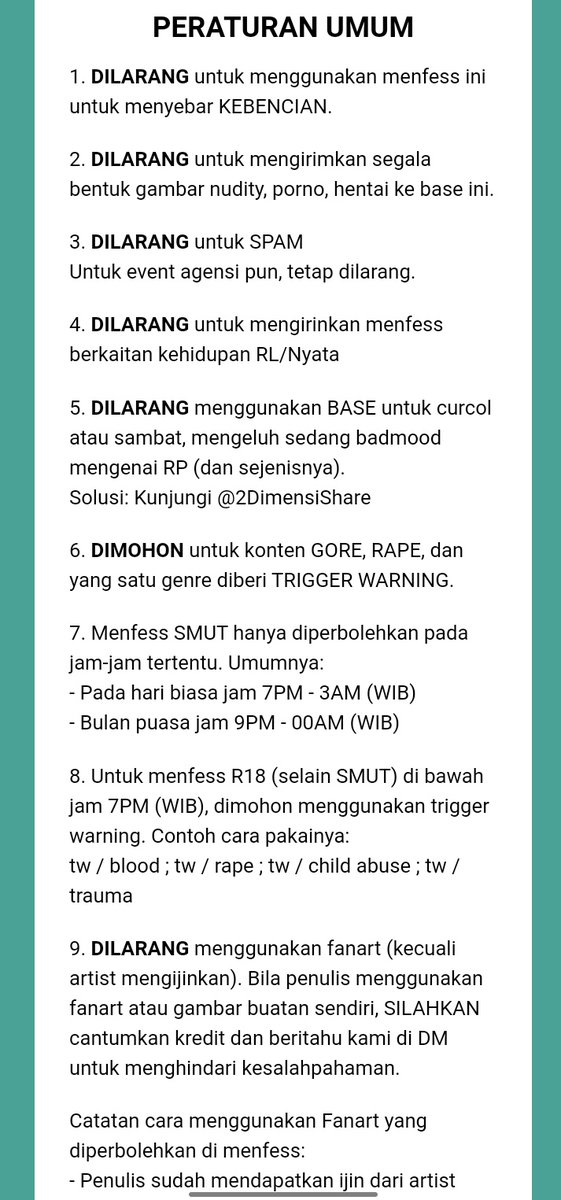 PERATURAN UMUM

1. DILARANG untuk menggunakan menfess ini untuk menyebar KEBENCIAN.

2. DILARANG untuk mengirimkan segala bentuk gambar nudity, porno, hentai ke base ini.

3. DILARANG untuk SPAM
Untuk event agensi pun, tetap dilarang.

4. DILARANG untuk mengirinkan menfess berkaitan kehidupan RL/Nyata

5. DILARANG menggunakan BASE untuk curcol atau sambat, mengeluh sedang badmood mengenai RP (dan sejenisnya).
Solusi: Kunjungi @2DimensiShare

6. DIMOHON untuk konten GORE, RAPE, dan yang satu genre diberi TRIGGER WARNING.

7. Menfess SMUT hanya diperbolehkan pada jam-jam tertentu. Umumnya:
- Pada hari biasa jam 7PM - 3AM (WIB)
- Bulan puasa jam 9PM - 00AM (WIB)

8. Untuk menfess R18 (selain SMUT) di bawah jam 7PM (WIB), dimohon menggunakan trigger warning. Contoh cara pakainya:
tw / blood ; tw / rape ; tw / child abuse ; tw / trauma

9. DILARANG menggunakan fanart (kecuali artist mengijinkan). Bila penulis menggunakan fanart atau gambar buatan sendiri, SILAHKAN cantumkan kredit dan beritahu kami di DM untuk menghindari kesalahpahaman.

Catatan cara menggunakan Fanart yang diperbolehkan di menfess:
- Penulis sudah mendapatkan ijin dari artist